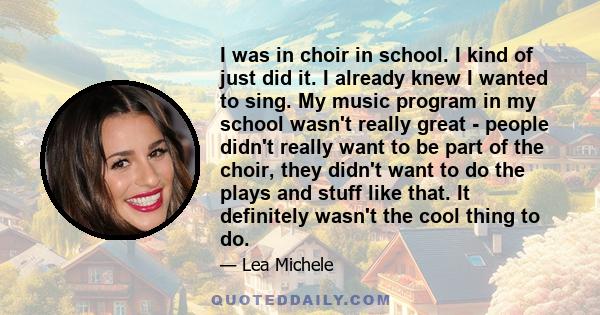 I was in choir in school. I kind of just did it. I already knew I wanted to sing. My music program in my school wasn't really great - people didn't really want to be part of the choir, they didn't want to do the plays and stuff like that. It definitely wasn't the cool thing to do.

— Lea Michele

QUOTEDDAILY.COM